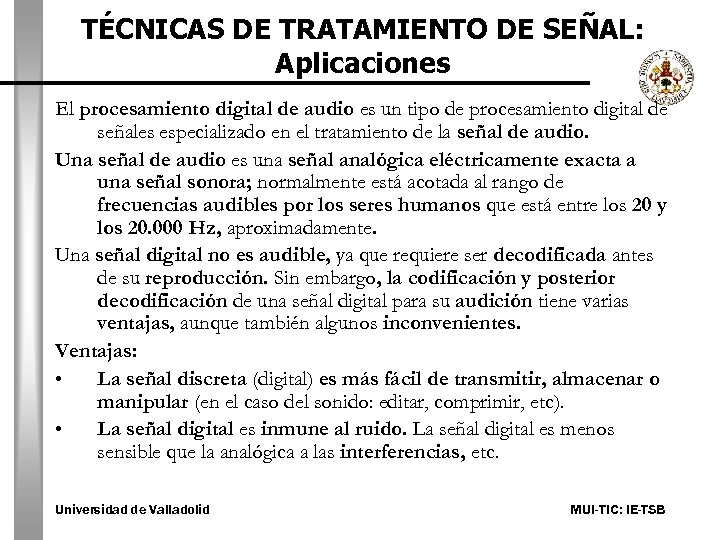 TÉCNICAS DE TRATAMIENTO DE SEÑAL: Aplicaciones

El procesamiento digital de audio es un tipo de procesamiento digital de señales especializado en el tratamiento de la señal de audio.

Una señal de audio es una señal analógica eléctricamente exacta a una señal sonora; normalmente está acotada al rango de frecuencias audibles por los seres humanos que está entre los 20 y los 20.000 Hz, aproximadamente.

Una señal digital no es audible, ya que requiere ser decodificada antes de su reproducción. Sin embargo, la codificación y posterior decodificación de una señal digital para su audición tiene varias ventajas, aunque también algunos inconvenientes.

Ventajas:

• La señal discreta (digital) es más fácil de transmitir, almacenar o manipular (en el caso del sonido: editar, comprimir, etc).

• La señal digital es inmune al ruido. La señal digital es menos sensible que la analógica a las interferencias, etc.

Universidad de Valladolid

MUI-TIC: IE-TSB